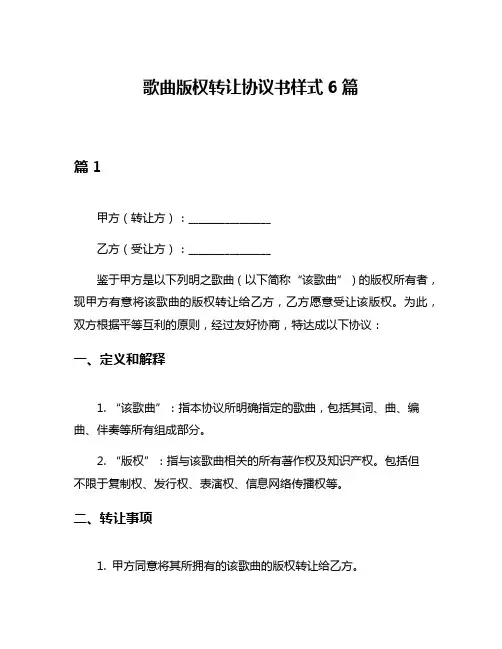 歌曲版权转让协议书样式 6 篇

篇 1

甲方（转让方）：______________

乙方（受让方）：______________

鉴于甲方是以下列明之歌曲（以下简称“该歌曲”）的版权所有者，现甲方有意将该歌曲的版权转让给乙方，乙方愿意受让该版权。为此，双方根据平等互利的原则，经过友好协商，特达成以下协议：

一、定义和解释

1. “该歌曲”：指本协议所明确指定的歌曲，包括其词、曲、编曲、伴奏等所有组成部分。

2. “版权”：指与该歌曲相关的所有著作权及知识产权。包括但不限于复制权、发行权、表演权、信息网络传播权等。

二、转让事项

1. 甲方同意将其所拥有的该歌曲的版权转让给乙方。